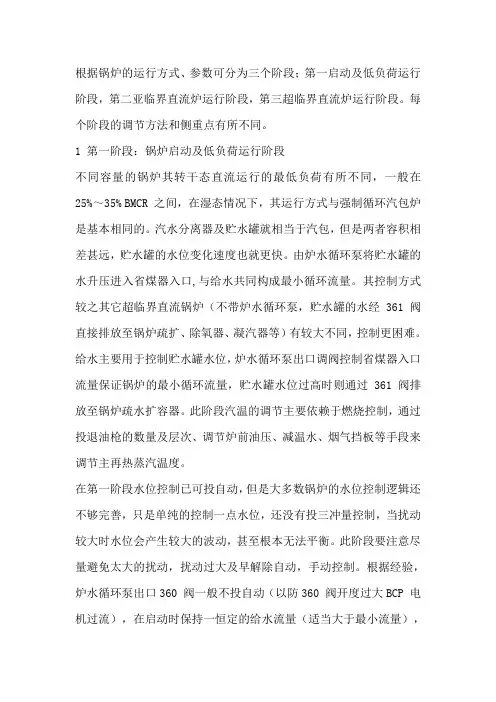 根据锅炉的运行方式、参数可分为三个阶段：第一启动及低负荷运行阶段，第二亚临界直流炉运行阶段，第三超临界直流炉运行阶段。每个阶段的调节方法和侧重点有所不同。

1 第一阶段：锅炉启动及低负荷运行阶段

不同容量的锅炉其转干态直流运行的最低负荷有所不同，一般在25%～35% BMCR 之间，在湿态情况下，其运行方式与强制循环汽包炉是基本相同的。汽水分离器及贮水罐就相当于汽包，但是两者容积相差甚远，贮水罐的水位变化速度也就更快。由炉水循环泵将贮水罐的水升压进入省煤器入口，与给水共同构成最小循环流量。其控制方式较之其它超临界直流锅炉（不带炉水循环泵，贮水罐的水经 361 阀直接排放至锅炉疏扩、除氧器、凝汽器等）有较大不同，控制更困难。给水主要用于控制贮水罐水位，炉水循环泵出口调阀控制省煤器入口流量保证锅炉的最小循环流量，贮水罐水位过高时则通过 361 阀排放至锅炉疏水扩容器。此阶段汽温的调节主要依赖于燃烧控制，通过投退油枪的数量及层次、调节炉前油压、减温水、烟气挡板等手段来调节主再热蒸汽温度。

在第一阶段水位控制已可投自动，但是大多数锅炉的水位控制逻辑还不够完善，只是单纯的控制一点水位，还没有投三冲量控制，当扰动较大时水位会产生较大的波动，甚至根本无法平衡。此阶段要注意尽量避免太大的扰动，扰动过大及早解除自动，手动控制。根据经验，炉水循环泵出口 360 阀一般不投自动（以防 360 阀开度过大 BCP 电机过流），在启动时保持一恒定的给水流量（适当大于最小流量），